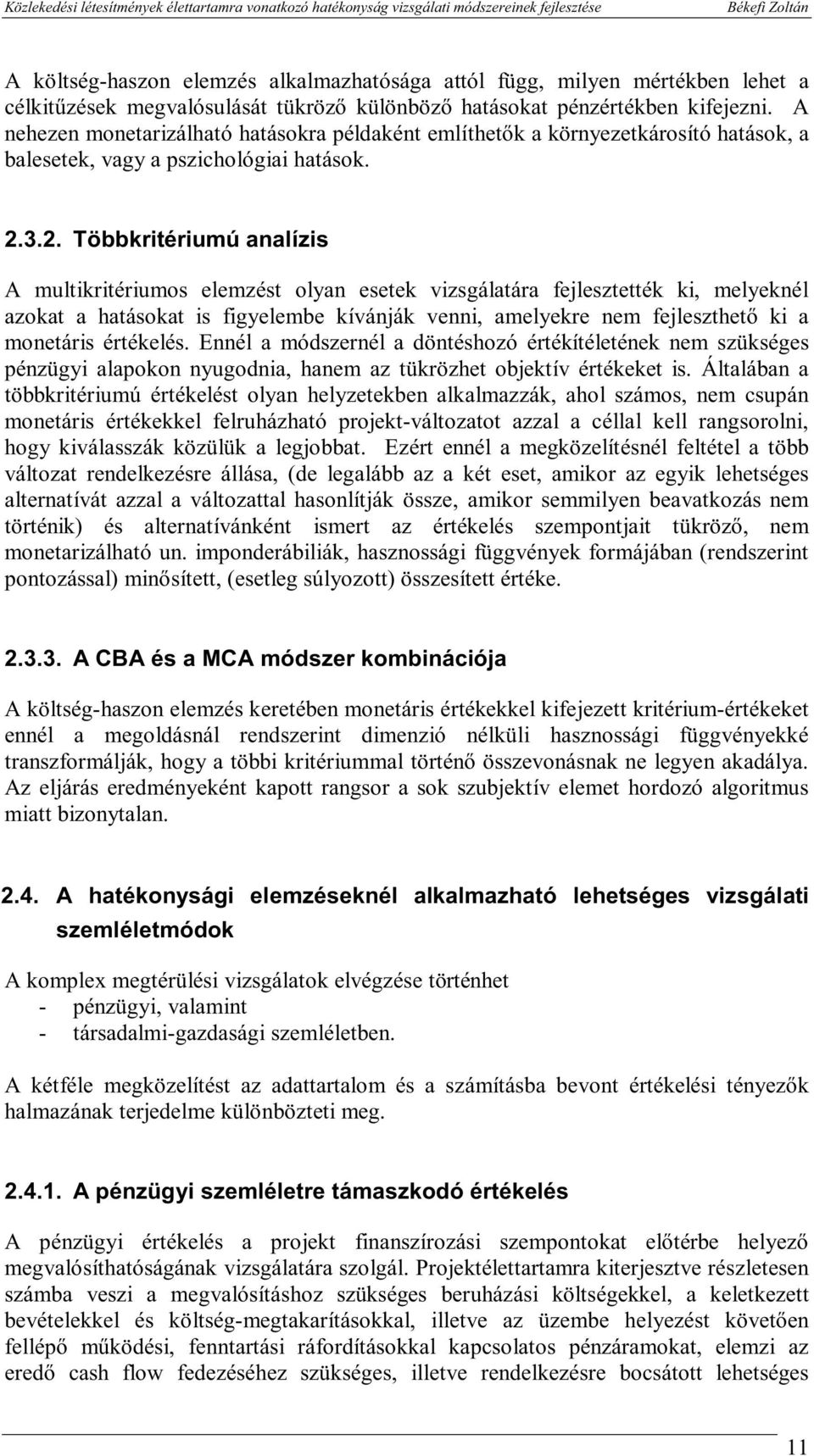 Közlekedési létesítmények élettartamra vonatkozó hatékonyság vizsgálati módszereinek fejlesztése Békefi Zoltán

A költség-haszon elemzés alkalmazhatósága attól függ, milyen mértékben lehet a célkitűzések megvalósulását tükröző különböző hatásokat pénzértékben kifejezni. A nehezen monetarizálható hatásokra példaként említhetők a környezetkárosító hatások, a balesetek, vagy a pszichológiai hatások.

2.3.2. Többkritériumú analízis

A multikritériumos elemzést olyan esetek vizsgálatára fejlesztették ki, melyeknél azokat a hatásokat is figyelembe kívánják venni, amelyekre nem fejleszthető ki a monetáris értékelés. Ennél a módszernél a döntéshozó értékítéletének nem szükséges pénzügyi alapokon nyugodnia, hanem az tükrözhet objektív értékeket is. Általában a többkritériumú értékelést olyan helyzetekben alkalmazzák, ahol számos, nem csupán monetáris értékekkel felruházható projekt-változatot azzal a céllal kell rangsorolni, hogy kiválasszák közülük a legjobbat. Ezért ennél a megközelítésnél feltétel a több változat rendelkezésre állása, (de legalább az a két eset, amikor az egyik lehetséges alternatívát azzal a változattal hasonlítják össze, amikor semmilyen beavatkozás nem történik) és alternatívánként ismert az értékelés szempontjait tükröző, nem monetarizálható un. imponderábiliák, hasznossági függvények formájában (rendszerint pontozással) minősített, (esetleg súlyozott) összesített értéke.

2.3.3. A CBA és a MCA módszer kombinációja

A költség-haszon elemzés keretében monetáris értékekkel kifejezett kritérium-értékeket ennél a megoldásnál rendszerint dimenzió nélküli hasznossági függvényekké transzformálják, hogy a többi kritériummal történő összevonásnak ne legyen akadálya. Az eljárás eredményeként kapott rangsor a sok szubjektív elemet hordozó algoritmus miatt bizonytalan.

2.4. A hatékonysági elemzéseknél alkalmazható lehetséges vizsgálati szemléletmódok

A komplex megtérülési vizsgálatok elvégzése történhet
- pénzügyi, valamint
- társadalmi-gazdasági szemléletben.

A kétféle megközelítést az adattartalom és a számításba bevont értékelési tényezők halmazának terjedelme különbözteti meg.

2.4.1. A pénzügyi szemléletre támaszkodó értékelés

A pénzügyi értékelés a projekt finanszírozási szempontokat előtérbe helyező megvalósíthatóságának vizsgálatára szolgál. Projektélettartamra kiterjesztve részletesen számba veszi a megvalósításhoz szükséges beruházási költségekkel, a keletkezett bevételekkel és költség-megtakarításokkal, illetve az üzembe helyezést követően fellépő működési, fenntartási ráfordításokkal kapcsolatos pénzáramokat, elemzi az eredő cash flow fedezéséhez szükséges, illetve rendelkezésre bocsátott lehetséges

11